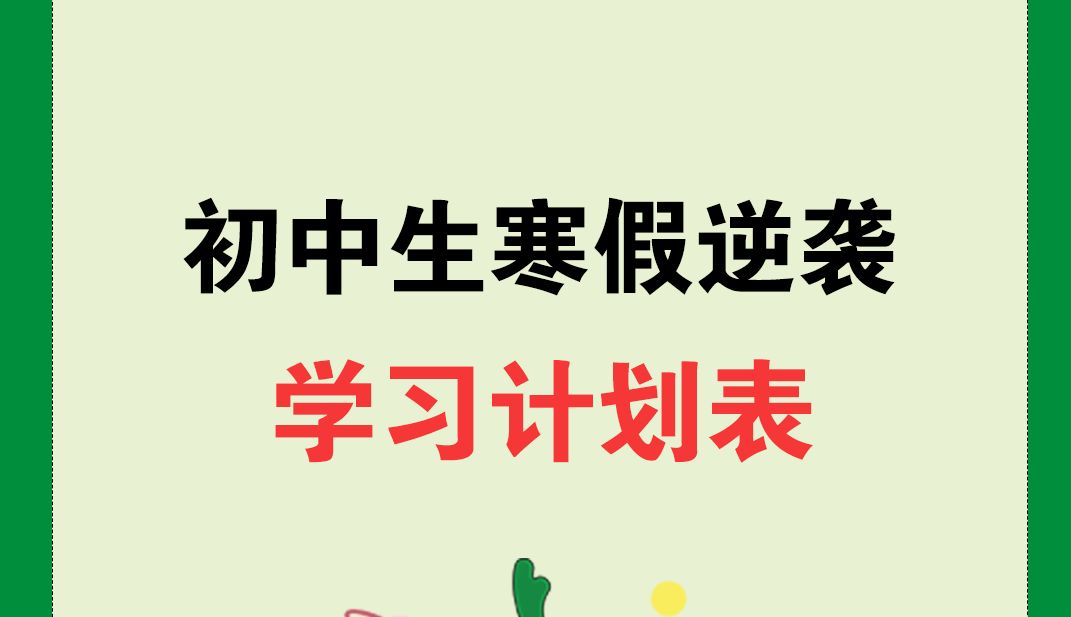 初中生寒假逆袭
学习计划表